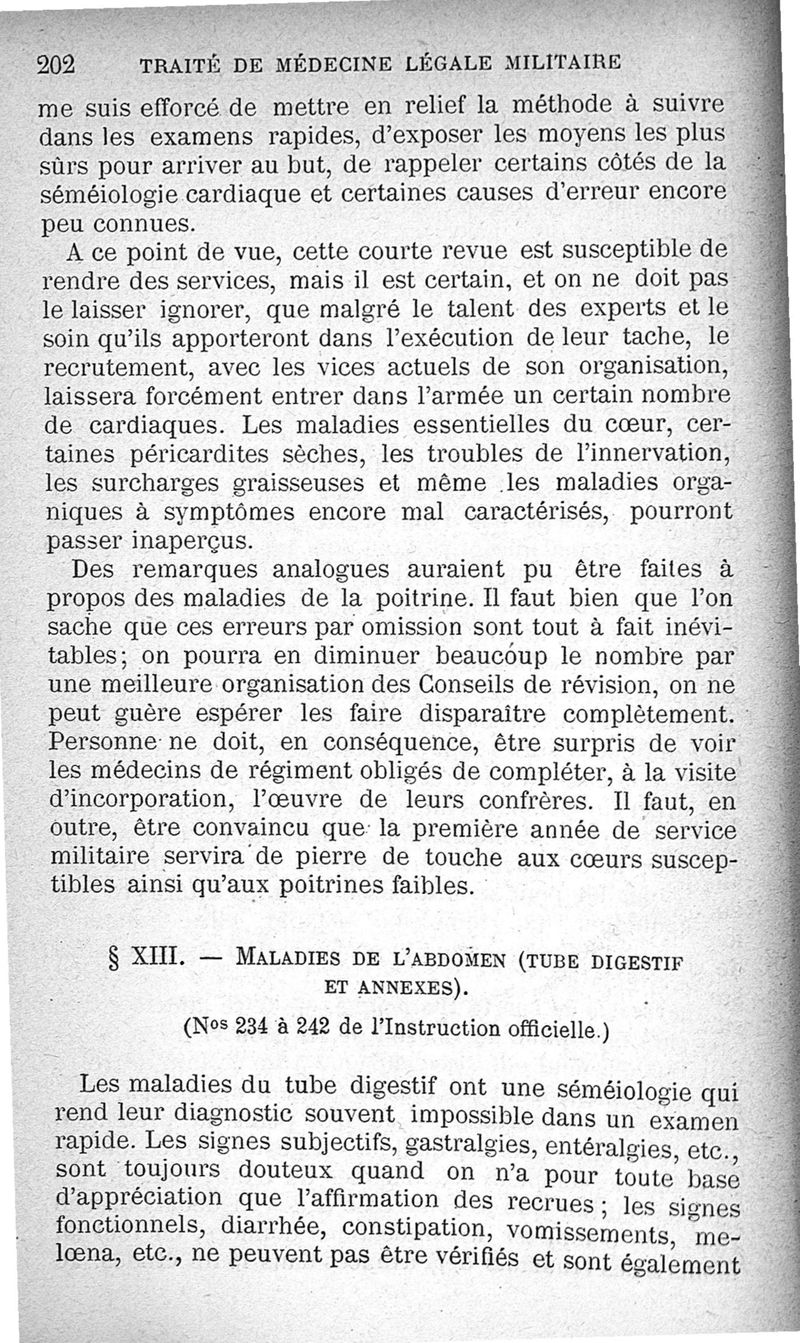 202 TRAITÉ DE MÉDECINE LÉGALE MILITAIRE

me suis efforcé de mettre en relief la méthode à suivre dans les examens rapides, d'exposer les moyens les plus sûrs pour arriver au but, de rappeler certains côtés de la séméiologie cardiaque et certaines causes d'erreur encore peu connues.

A ce point de vue, cette courte revue est susceptible de rendre des services, mais il est certain, et on ne doit pas le laisser ignorer, que malgré le talent des experts et le soin qu'ils apporteront dans l'exécution de leur tache, le recrutement, avec les vices actuels de son organisation, laissera forcément entrer dans l'armée un certain nombre de cardiaques. Les maladies essentielles du cœur, certaines péricardites sèches, les troubles de l'innervation, les surcharges graisseuses et même les maladies organiques à symptômes encore mal caractérisés, pourront passer inaperçus.

Des remarques analogues auraient pu être faites à propos des maladies de la poitrine. Il faut bien que l'on sache que ces erreurs par omission sont tout à fait inévitables; on pourra en diminuer beaucoup le nombre par une meilleure organisation des Conseils de révision, on ne peut guère espérer les faire disparaître complètement. Personne ne doit, en conséquence, être surpris de voir les médecins de régiment obligés de compléter, à la visite d'incorporation, l'œuvre de leurs confrères. Il faut, en outre, être convaincu que la première année de service militaire servira de pierre de touche aux cœurs susceptibles ainsi qu'aux poitrines faibles.

§ XIII. — MALADIES DE L'ABDOMEN (TUBE DIGESTIF ET ANNEXES).

(Nos 234 à 242 de l'Instruction officielle.)

Les maladies du tube digestif ont une séméiologie qui rend leur diagnostic souvent impossible dans un examen rapide. Les signes subjectifs, gastralgies, entéralgies, etc., sont toujours douteux quand on n'a pour toute base d'appréciation que l'affirmation des recrues; les signes fonctionnels, diarrhée, constipation, vomissements, melœna, etc., ne peuvent pas être vérifiés et sont également